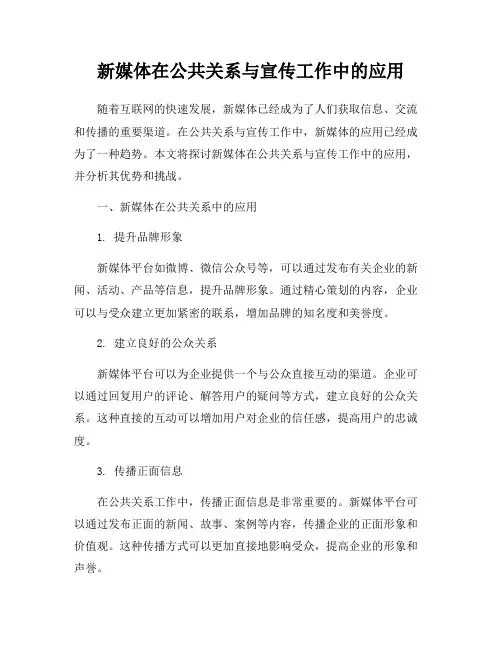 新媒体在公共关系与宣传工作中的应用

随着互联网的快速发展，新媒体已经成为了人们获取信息、交流和传播的重要渠道。在公共关系与宣传工作中，新媒体的应用已经成为了一种趋势。本文将探讨新媒体在公共关系与宣传工作中的应用，并分析其优势和挑战。

一、新媒体在公共关系中的应用

1. 提升品牌形象

新媒体平台如微博、微信公众号等，可以通过发布有关企业的新闻、活动、产品等信息，提升品牌形象。通过精心策划的内容，企业可以与受众建立更加紧密的联系，增加品牌的知名度和美誉度。

2. 建立良好的公众关系

新媒体平台可以为企业提供一个与公众直接互动的渠道。企业可以通过回复用户的评论、解答用户的疑问等方式，建立良好的公众关系。这种直接的互动可以增加用户对企业的信任感，提高用户的忠诚度。

3. 传播正面信息

在公共关系工作中，传播正面信息是非常重要的。新媒体平台可以通过发布正面的新闻、故事、案例等内容，传播企业的正面形象和价值观。这种传播方式可以更加直接地影响受众，提高企业的形象和声誉。